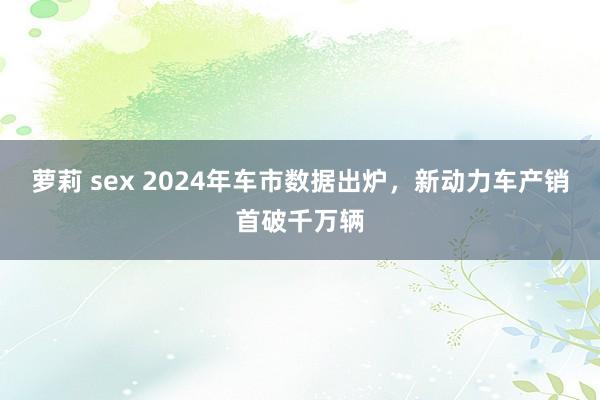 萝莉 sex 2024年车市数据出炉，新动力车产销首破千万辆